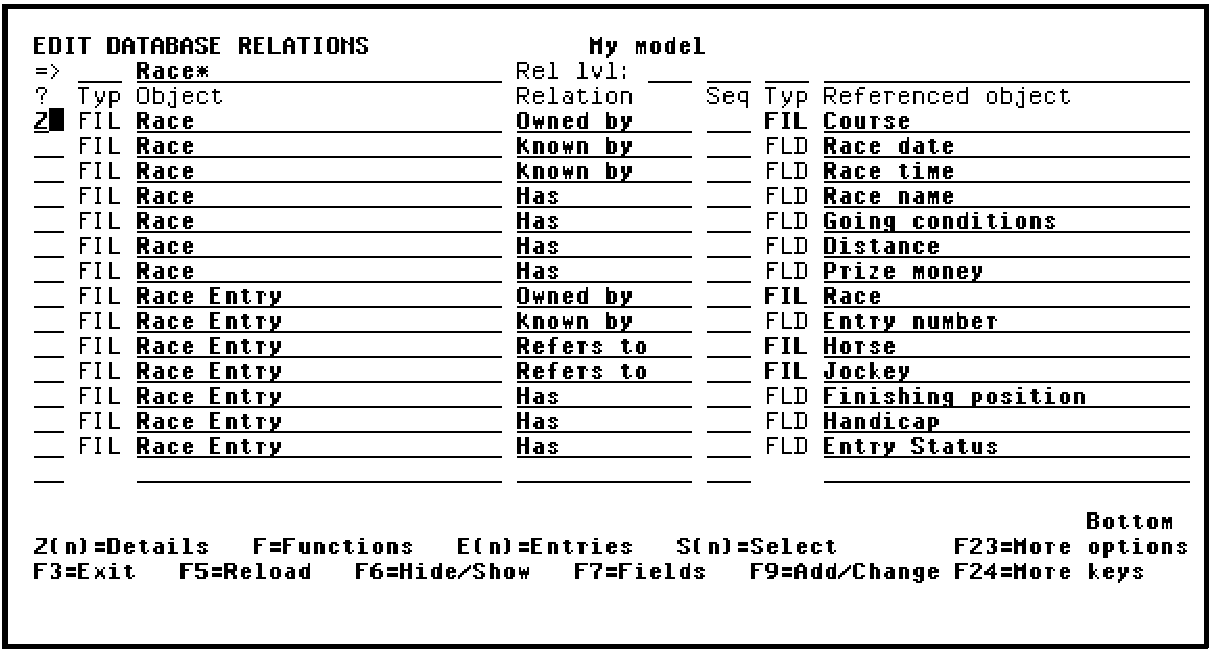 EDIT DATABASE RELATIONS My model
=> Race* Rel lvl:

| ? | Typ | Object | Relation | Seq | Typ | Referenced object |
|---|---|---|---|---|---|---|
| Z | FIL | Race | Owned by | | FIL | Course |
| | FIL | Race | Known by | | FLD | Race date |
| | FIL | Race | Known by | | FLD | Race time |
| | FIL | Race | Has | | FLD | Race name |
| | FIL | Race | Has | | FLD | Going conditions |
| | FIL | Race | Has | | FLD | Distance |
| | FIL | Race | Has | | FLD | Prize money |
| | FIL | Race Entry | Owned by | | FIL | Race |
| | FIL | Race Entry | Known by | | FLD | Entry number |
| | FIL | Race Entry | Refers to | | FIL | Horse |
| | FIL | Race Entry | Refers to | | FIL | Jockey |
| | FIL | Race Entry | Has | | FLD | Finishing position |
| | FIL | Race Entry | Has | | FLD | Handicap |
| | FIL | Race Entry | Has | | FLD | Entry Status |

Bottom
Z(n)=Details F=Functions E(n)=Entries S(n)=Select F23=More options
F3=Exit F5=Reload F6=Hide/Show F7=Fields F9=Add/Change F24=More keys